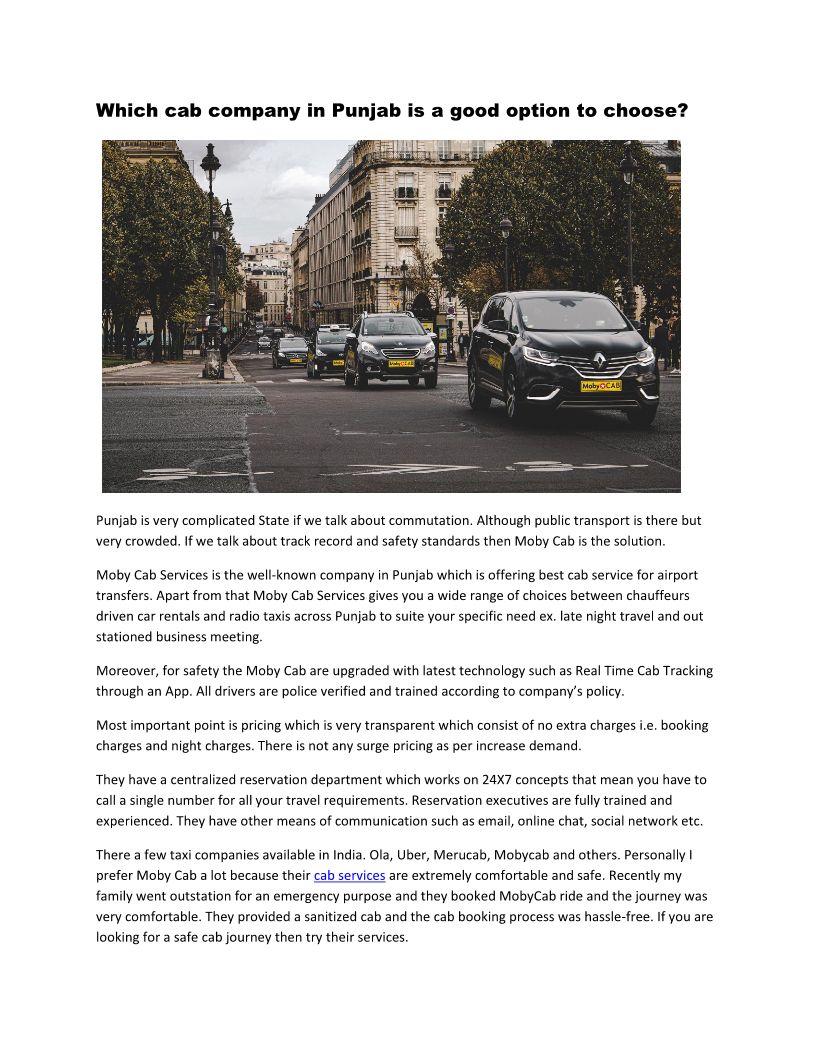 Which cab company in Punjab is a good option to choose?

MobyCAB

Punjab is very complicated State if we talk about commutation. Although public transport is there but very crowded. If we talk about track record and safety standards then Moby Cab is the solution.

Moby Cab Services is the well-known company in Punjab which is offering best cab service for airport transfers. Apart from that Moby Cab Services gives you a wide range of choices between chauffeurs driven car rentals and radio taxis across Punjab to suite your specific need ex. late night travel and out stationed business meeting.

Moreover, for safety the Moby Cab are upgraded with latest technology such as Real Time Cab Tracking through an App. All drivers are police verified and trained according to company's policy.

Most important point is pricing which is very transparent which consist of no extra charges i.e. booking charges and night charges. There is not any surge pricing as per increase demand.

They have a centralized reservation department which works on 24X7 concepts that mean you have to call a single number for all your travel requirements. Reservation executives are fully trained and experienced. They have other means of communication such as email, online chat, social network etc.

There a few taxi companies available in India. Ola, Uber, Merucab, Mobycab and others. Personally I prefer Moby Cab a lot because their cab services are extremely comfortable and safe. Recently my family went outstation for an emergency purpose and they booked MobyCab ride and the journey was very comfortable. They provided a sanitized cab and the cab booking process was hassle-free. If you are looking for a safe cab journey then try their services.